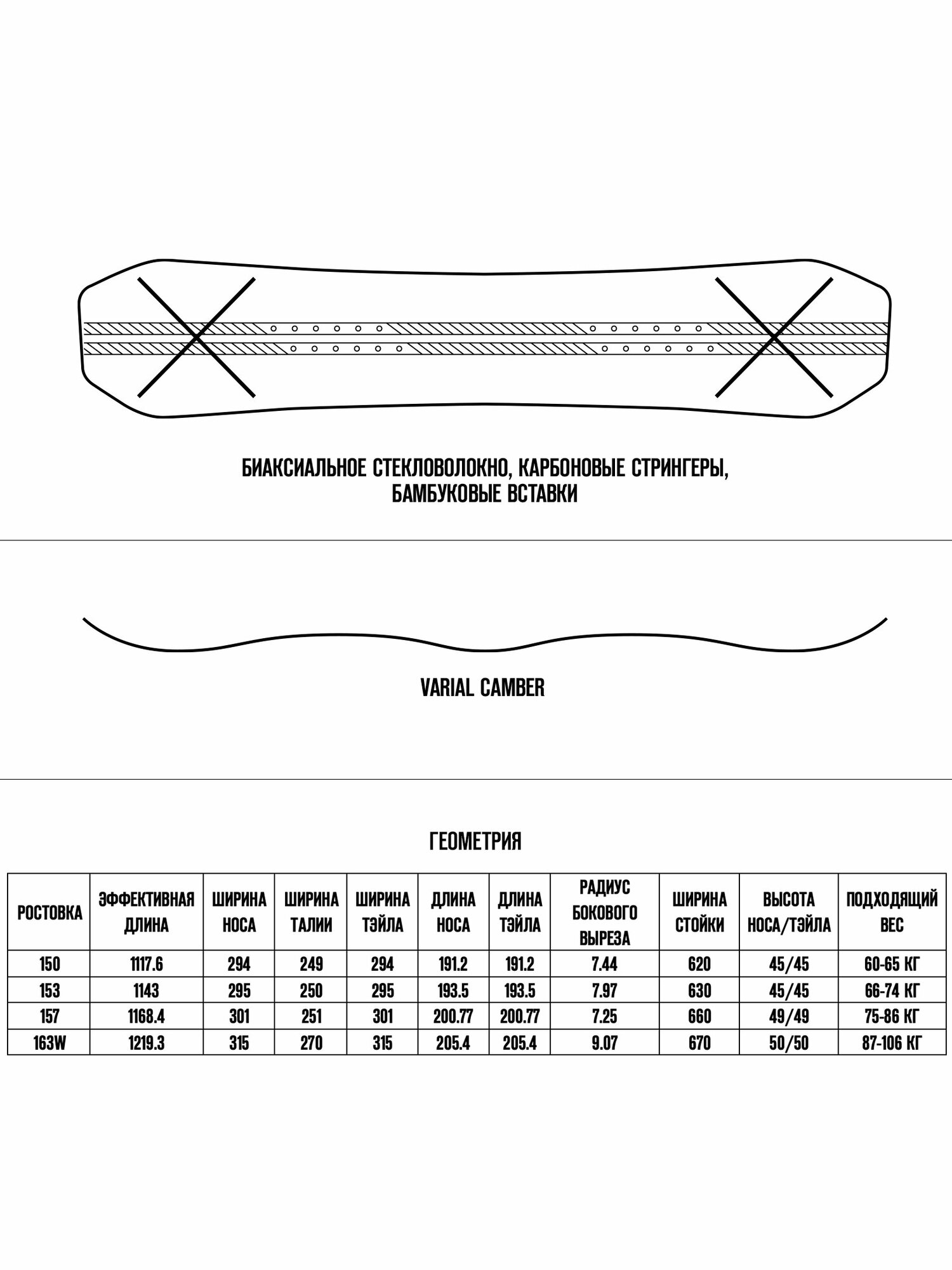 БИАКСИАЛЬНОЕ СТЕКЛОВОЛОКНО, КАРБОНОВЫЕ СТРИНГЕРЫ, БАМБУКОВЫЕ ВСТАВКИ

VARIAL CAMBER

ГЕОМЕТРИЯ

| РОСТОВКА | ЭФФЕКТИВНАЯ ДЛИНА | ШИРИНА НОСА | ШИРИНА ТАЛИИ | ШИРИНА ТЭЙЛА | ДЛИНА НОСА | ДЛИНА ТЭЙЛА | РАДИУС БОКОВОГО ВЫРЕЗА | ШИРИНА СТОЙКИ | ВЫСОТА НОСА/ТЭЙЛА | ПОДХОДЯЩИЙ ВЕС |
|---|---|---|---|---|---|---|---|---|---|---|
| 150 | 1117.6 | 294 | 249 | 294 | 191.2 | 191.2 | 7.44 | 620 | 45/45 | 60-65 КГ |
| 153 | 1143 | 295 | 250 | 295 | 193.5 | 193.5 | 7.97 | 630 | 45/45 | 66-74 КГ |
| 157 | 1168.4 | 301 | 251 | 301 | 200.77 | 200.77 | 7.25 | 660 | 49/49 | 75-86 КГ |
| 163W | 1219.3 | 315 | 270 | 315 | 205.4 | 205.4 | 9.07 | 670 | 50/50 | 87-106 КГ |